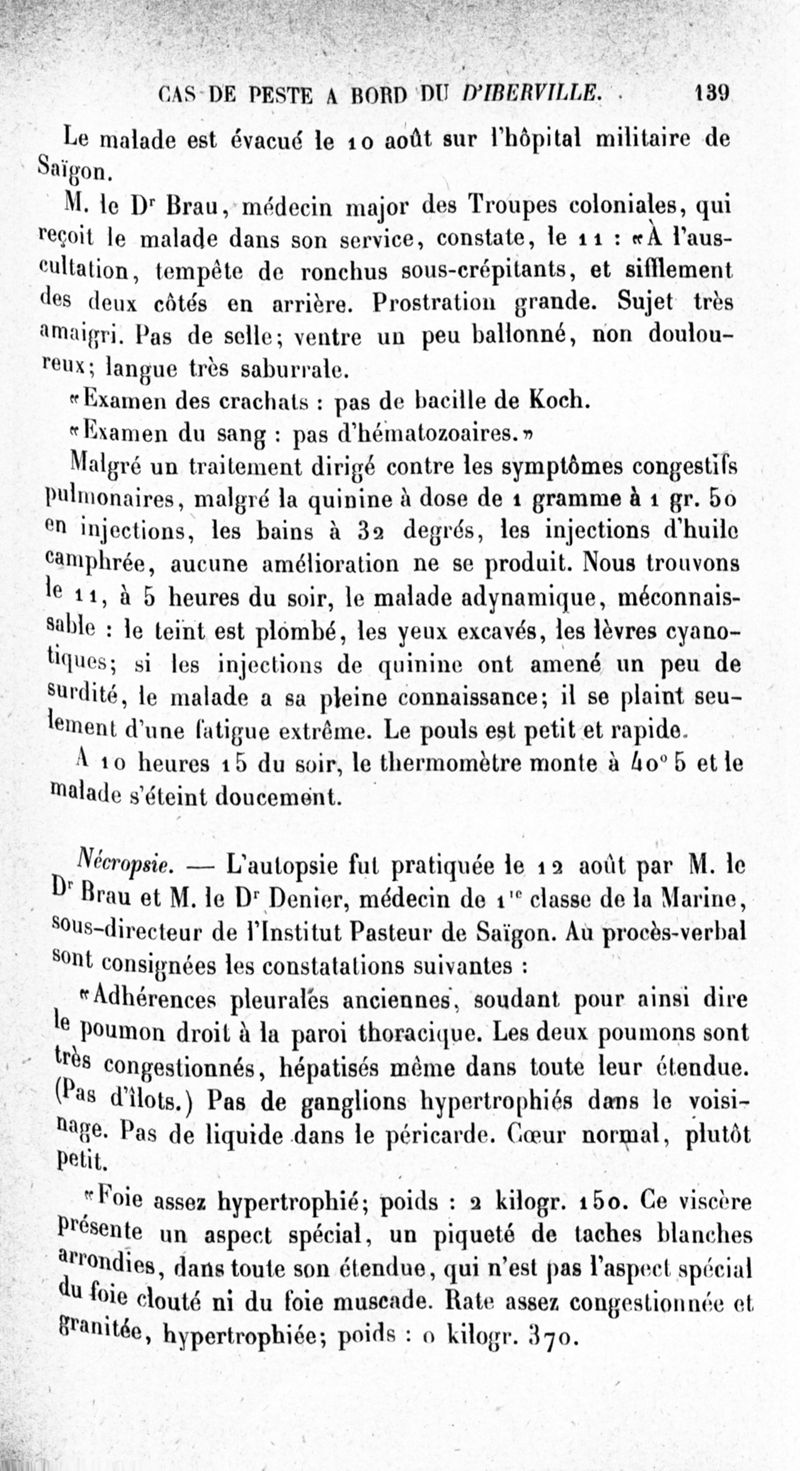 CAS DE PESTE A BORD DU D'IBERVILLE. 139

Le malade est évacué le 10 août sur l'hôpital militaire de Saïgon.

M. le Dr Brau, médecin major des Troupes coloniales, qui reçoit le malade dans son service, constate, le 11 : «À l'auscultation, tempête de ronchus sous-crépitants, et sifflement des deux côtés en arrière. Prostration grande. Sujet très amaigri. Pas de selle; ventre un peu ballonné, non douloureux; langue très saburrale.

«Examen des crachats : pas de bacille de Koch.

«Examen du sang : pas d'hématozoaires.»

Malgré un traitement dirigé contre les symptômes congestifs pulmonaires, malgré la quinine à dose de 1 gramme à 1 gr. 50 en injections, les bains à 32 degrés, les injections d'huile camphrée, aucune amélioration ne se produit. Nous trouvons le 11, à 5 heures du soir, le malade adynamique, méconnaissable : le teint est plombé, les yeux excavés, les lèvres cyanotiques; si les injections de quinine ont amené un peu de surdité, le malade a sa pleine connaissance; il se plaint seulement d'une fatigue extrême. Le pouls est petit et rapide.

A 10 heures 15 du soir, le thermomètre monte à 40° 5 et le malade s'éteint doucement.

Nécropsie. — L'autopsie fut pratiquée le 12 août par M. le Dr Brau et M. le Dr Denier, médecin de 1re classe de la Marine, sous-directeur de l'Institut Pasteur de Saïgon. Au procès-verbal sont consignées les constatations suivantes :

«Adhérences pleurales anciennes, soudant pour ainsi dire le poumon droit à la paroi thoracique. Les deux poumons sont très congestionnés, hépatisés même dans toute leur étendue. (Pas d'îlots.) Pas de ganglions hypertrophiés dans le voisinage. Pas de liquide dans le péricarde. Cœur normal, plutôt petit.

«Foie assez hypertrophié; poids : 2 kilogr. 150. Ce viscère présente un aspect spécial, un piqueté de taches blanches arrondies, dans toute son étendue, qui n'est pas l'aspect spécial du foie clouté ni du foie muscade. Rate assez congestionnée et granitée, hypertrophiée; poids : 0 kilogr. 370.